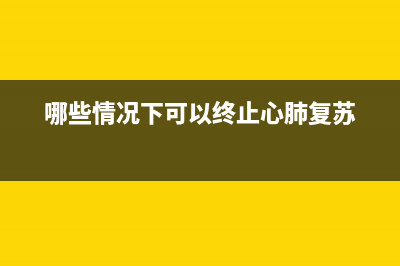 哪些情况下可以终止心肺复苏